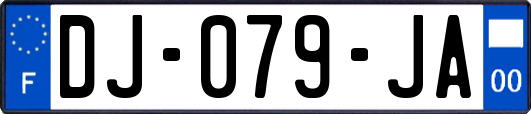 F

DJ-079-JA

00